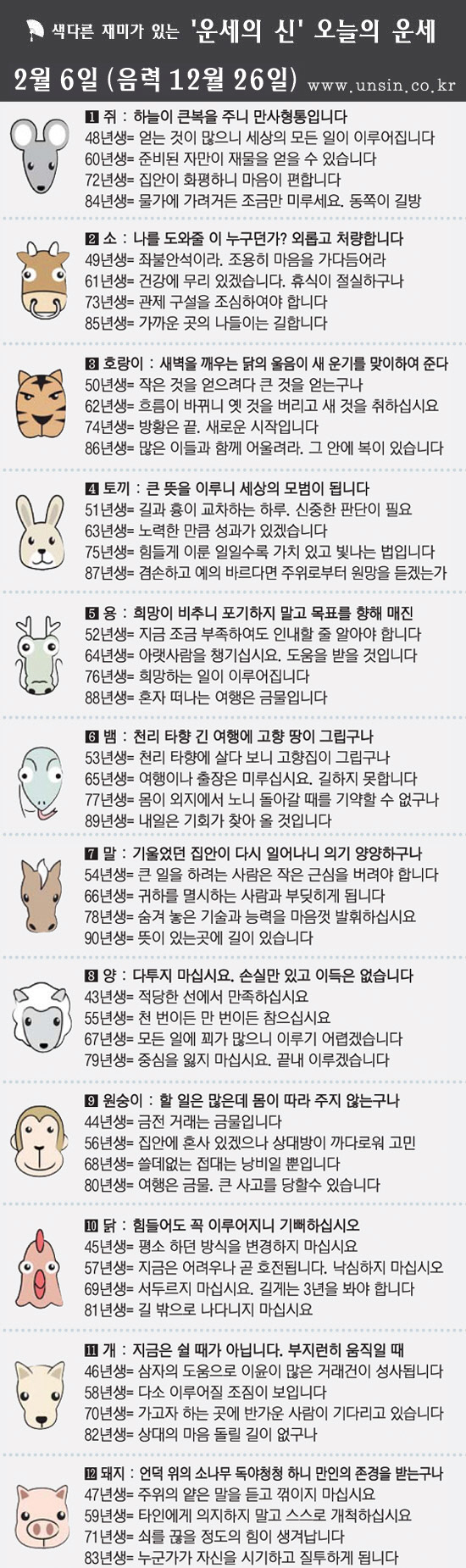 색다른 재미가 있는 '운세의 신' 오늘의 운세

2월 6일 (음력 12월 26일) www.unsin.co.kr

1 쥐 : 하늘이 큰복을 주니 만사형통입니다
48년생= 얻는 것이 많으니 세상의 모든 일이 이루어집니다
60년생= 준비된 자만이 재물을 얻을 수 있습니다
72년생= 집안이 화평하니 마음이 편합니다
84년생= 물가에 가려거든 조금만 미루세요. 동쪽이 길방

2 소 : 나를 도와줄 이 누구던가? 외롭고 처량합니다
49년생= 좌불안석이라. 조용히 마음을 가다듬어라
61년생= 건강에 무리 있겠습니다. 휴식이 절실하구나
73년생= 관제 구설을 조심하여야 합니다
85년생= 가까운 곳의 나들이는 길합니다

3 호랑이 : 새벽을 깨우는 닭의 울음이 새 운기를 맞이하여 준다
50년생= 작은 것을 얻으려다 큰 것을 얻는구나
62년생= 흐름이 바뀌니 옛 것을 버리고 새 것을 취하십시요
74년생= 방황은 끝. 새로운 시작입니다
86년생= 많은 이들과 함께 어울려라. 그 안에 복이 있습니다

4 토끼 : 큰 뜻을 이루니 세상의 모범이 됩니다
51년생= 길과 흉이 교차하는 하루. 신중한 판단이 필요
63년생= 노력한 만큼 성과가 있겠습니다
75년생= 힘들게 이룬 일일수록 가치 있고 빛나는 법입니다
87년생= 겸손하고 예의 바르다면 주위로부터 원망을 듣겠는가

5 용 : 희망이 비추니 포기하지 말고 목표를 향해 매진
52년생= 지금 조금 부족하여도 인내할 줄 알아야 합니다
64년생= 아랫사람을 챙기십시요. 도움을 받을 것입니다
76년생= 희망하는 일이 이루어집니다
88년생= 혼자 떠나는 여행은 금물입니다

6 뱀 : 천리 타향 긴 여행에 고향 땅이 그립구나
53년생= 천리 타향에 살다 보니 고향집이 그립구나
65년생= 여행이나 출장은 미루십시요. 길하지 못합니다
77년생= 몸이 외지에서 노니 돌아갈 때를 기약할 수 없구나
89년생= 내일은 기회가 찾아 올 것입니다

7 말 : 기울었던 집안이 다시 일어나니 의기 양양하구나
54년생= 큰 일을 하려는 사람은 작은 근심을 버려야 합니다
66년생= 귀하를 멸시하는 사람과 부딪히게 됩니다
78년생= 숨겨 놓은 기술과 능력을 마음껏 발휘하십시요
90년생= 뜻이 있는곳에 길이 있습니다

8 양 : 다투지 마십시요. 손실만 있고 이득은 없습니다
43년생= 적당한 선에서 만족하십시요
55년생= 천 번이든 만 번이든 참으십시요
67년생= 모든 일에 꾀가 많으니 이루기 어렵겠습니다
79년생= 중심을 잃지 마십시요. 끝내 이루겠습니다

9 원숭이 : 할 일은 많은데 몸이 따라 주지 않는구나
44년생= 금전 거래는 금물입니다
56년생= 집안에 혼사 있겠으나 상대방이 까다로워 고민
68년생= 쓸데없는 접대는 낭비일 뿐입니다
80년생= 여행은 금물. 큰 사고를 당할수 있습니다

10 닭 : 힘들어도 꼭 이루어지니 기뻐하십시오
45년생= 평소 하던 방식을 변경하지 마십시요
57년생= 지금은 어려우나 곧 호전됩니다. 낙심하지 마십시오
69년생= 서두르지 마십시요. 길게는 3년을 봐야 합니다
81년생= 길 밖으로 나다니지 마십시요

11 개 : 지금은 쉴 때가 아닙니다. 부지런히 움직일 때
46년생= 삼자의 도움으로 이윤이 많은 거래건이 성사됩니다
58년생= 다소 이루어질 조짐이 보입니다
70년생= 가고자 하는 곳에 반가운 사람이 기다리고 있습니다
82년생= 상대의 마음 돌릴 길이 없구나

12 돼지 : 언덕 위의 소나무 독야청청 하니 만인의 존경을 받는구나
47년생= 주위의 얕은 말을 듣고 꺾이지 마십시요
59년생= 타인에게 의지하지 말고 스스로 개척하십시요
71년생= 쇠를 끊을 정도의 힘이 생겨납니다
83년생= 누군가가 자신을 시기하고 질투하게 됩니다